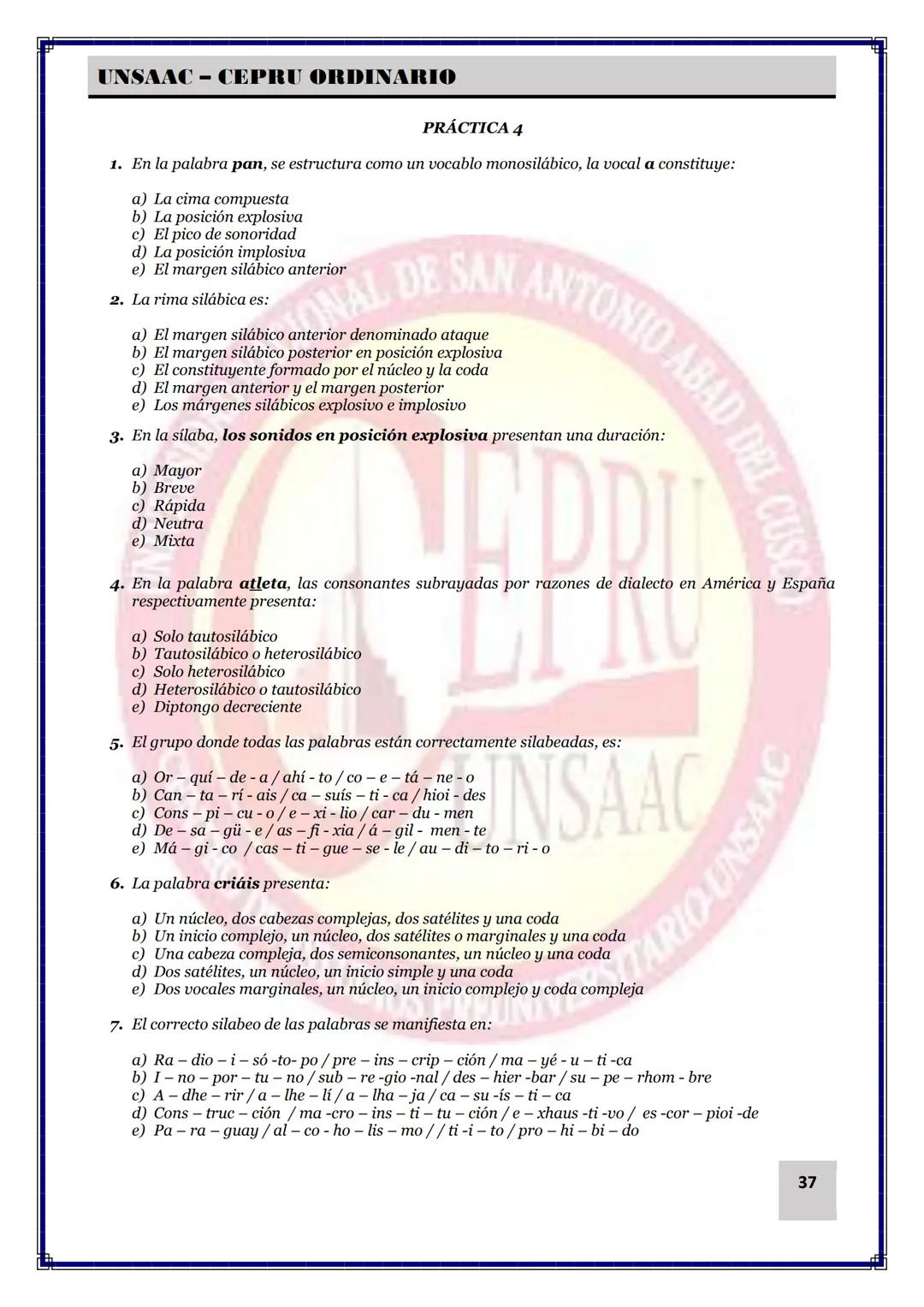 UNSAAC – CEPRU ORDINARIO

PRÁCTICA 4

1. En la palabra pan, se estructura como un vocablo monosilábico, la vocal a constituye:

a) La cima compuesta
b) La posición explosiva
c) El pico de sonoridad
d) La posición implosiva
e) El margen silábico anterior

2. La rima silábica es:

a) El margen silábico anterior denominado ataque
b) El margen silábico posterior en posición explosiva
c) El constituyente formado por el núcleo y la coda
d) El margen anterior y el margen posterior
e) Los márgenes silábicos explosivo e implosivo

3. En la sílaba, los sonidos en posición explosiva presentan una duración:

a) Mayor
b) Breve
c) Rápida
d) Neutra
e) Mixta

4. En la palabra atleta, las consonantes subrayadas por razones de dialecto en América y España respectivamente presenta:

a) Solo tautosilábico
b) Tautosilábico o heterosilábico
c) Solo heterosilábico
d) Heterosilábico o tautosilábico
e) Diptongo decreciente

5. El grupo donde todas las palabras están correctamente silabeadas, es:

a) Or – quí – de - a / ahí - to / co – e – tá – ne - o
b) Can – ta – rí - ais / ca – suís – ti - ca / hioi - des
c) Cons – pi – cu - o / e – xi - lio / car – du - men
d) De – sa – gü - e / as – fi - xia / á – gil - men - te
e) Má – gi - co / cas – ti – gue – se - le / au – di – to – ri - o

6. La palabra criáis presenta:

a) Un núcleo, dos cabezas complejas, dos satélites y una coda
b) Un inicio complejo, un núcleo, dos satélites o marginales y una coda
c) Una cabeza compleja, dos semiconsonantes, un núcleo y una coda
d) Dos satélites, un núcleo, un inicio simple y una coda
e) Dos vocales marginales, un núcleo, un inicio complejo y coda compleja

7. El correcto silabeo de las palabras se manifiesta en:

a) Ra – dio – i – só -to- po / pre – ins – crip – ción / ma – yé - u – ti -ca
b) I – no – por – tu – no / sub – re -gio -nal / des – hier -bar / su – pe – rhom - bre
c) A – dhe – rir / a – lhe – lí / a – lha – ja / ca – su -ís – ti – ca
d) Cons – truc – ción / ma -cro – ins – ti – tu – ción / e – xhaus -ti -vo / es -cor – pioi -de
e) Pa – ra – guay / al – co - ho – lis – mo / / ti -i – to / pro – hi – bi – do

37